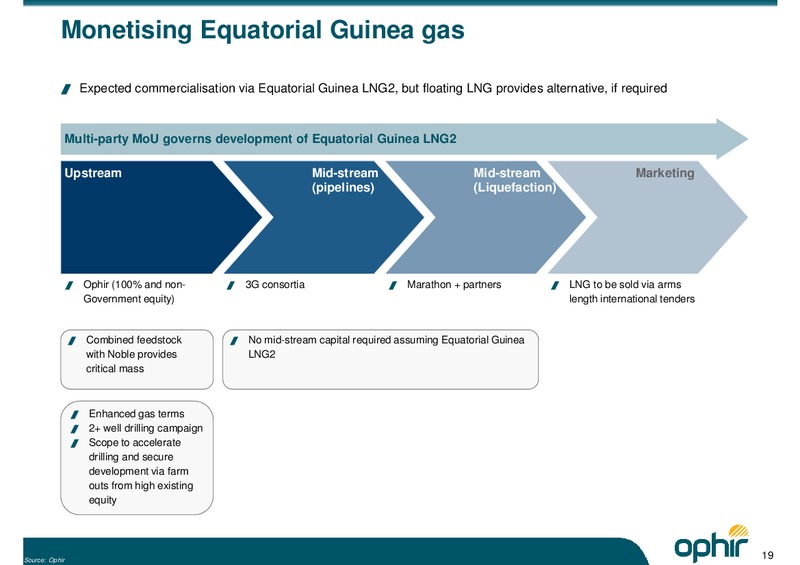 Monetising Equatorial Guinea gas

Expected commercialisation via Equatorial Guinea LNG2, but floating LNG provides alternative, if required

Multi-party MoU governs development of Equatorial Guinea LNG2

Upstream

Mid-stream (pipelines)

Mid-stream (Liquefaction)

Marketing

Ophir (100% and non-Government equity)

3G consortia

Marathon + partners

LNG to be sold via arms length international tenders

Combined feedstock with Noble provides critical mass

No mid-stream capital required assuming Equatorial Guinea LNG2

Enhanced gas terms
2+ well drilling campaign
Scope to accelerate drilling and secure development via farm outs from high existing equity

Source: Ophir

ophir

19